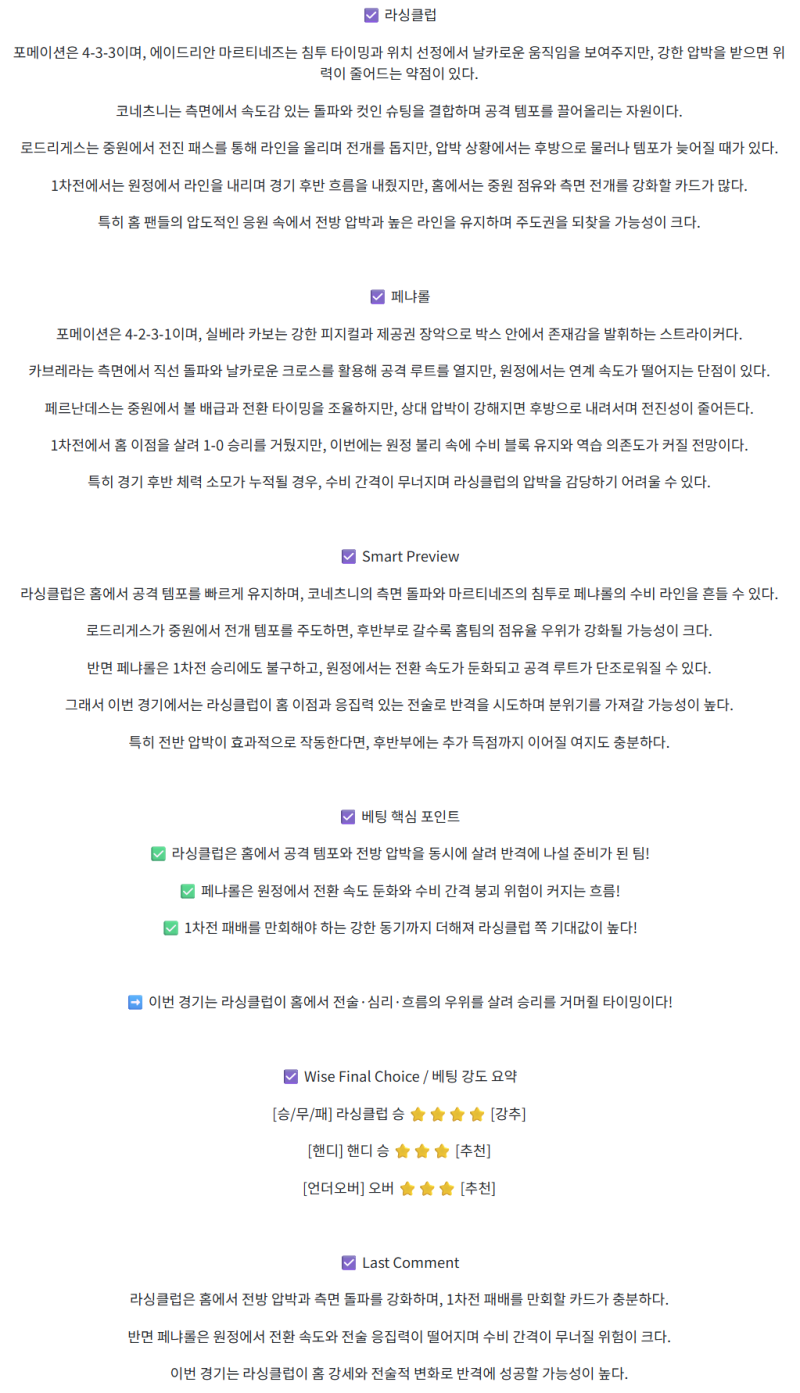 ☑ 라싱클럽

포메이션은 4-3-3이며, 에이드리안 마르티네즈는 침투 타이밍과 위치 선정에서 날카로운 움직임을 보여주지만, 강한 압박을 받으면 위력이 줄어드는 약점이 있다.

코네츠니는 측면에서 속도감 있는 돌파와 컷인 슈팅을 결합하며 공격 템포를 끌어올리는 자원이다.

로드리게스는 중원에서 전진 패스를 통해 라인을 올리며 전개를 돕지만, 압박 상황에서는 후방으로 물러나 템포가 늦어질 때가 있다.

1차전에서는 원정에서 라인을 내리며 경기 후반 흐름을 내줬지만, 홈에서는 중원 점유와 측면 전개를 강화할 카드가 많다.

특히 홈 팬들의 압도적인 응원 속에서 전방 압박과 높은 라인을 유지하며 주도권을 되찾을 가능성이 크다.

☑ 페냐롤

포메이션은 4-2-3-1이며, 실베라 카보는 강한 피지컬과 제공권 장악으로 박스 안에서 존재감을 발휘하는 스트라이커다.

카브레라는 측면에서 직선 돌파와 날카로운 크로스를 활용해 공격 루트를 열지만, 원정에서는 연계 속도가 떨어지는 단점이 있다.

페르난데스는 중원에서 볼 배급과 전환 타이밍을 조율하지만, 상대 압박이 강해지면 후방으로 내려서며 전진성이 줄어든다.

1차전에서 홈 이점을 살려 1-0 승리를 거뒀지만, 이번에는 원정 불리 속에 수비 블록 유지와 역습 의존도가 커질 전망이다.

특히 경기 후반 체력 소모가 누적될 경우, 수비 간격이 무너지며 라싱클럽의 압박을 감당하기 어려울 수 있다.

☑ Smart Preview

라싱클럽은 홈에서 공격 템포를 빠르게 유지하며, 코네츠니의 측면 돌파와 마르티네즈의 침투로 페냐롤의 수비 라인을 흔들 수 있다.

로드리게스가 중원에서 전개 템포를 주도하면, 후반부로 갈수록 홈팀의 점유율 우위가 강화될 가능성이 크다.

반면 페냐롤은 1차전 승리에도 불구하고, 원정에서는 전환 속도가 둔화되고 공격 루트가 단조로워질 수 있다.

그래서 이번 경기에서는 라싱클럽이 홈 이점과 응집력 있는 전술로 반격을 시도하며 분위기를 가져갈 가능성이 높다.

특히 전반 압박이 효과적으로 작동한다면, 후반부에는 추가 득점까지 이어질 여지도 충분하다.

☑ 베팅 핵심 포인트

✅ 라싱클럽은 홈에서 공격 템포와 전방 압박을 동시에 살려 반격에 나설 준비가 된 팀!

✅ 페냐롤은 원정에서 전환 속도 둔화와 수비 간격 붕괴 위험이 커지는 흐름!

✅ 1차전 패배를 만회해야 하는 강한 동기까지 더해져 라싱클럽 쪽 기대값이 높다!

➡ 이번 경기는 라싱클럽이 홈에서 전술·심리·흐름의 우위를 살려 승리를 거머쥘 타이밍이다!

☑ Wise Final Choice / 베팅 강도 요약

[승/무/패] 라싱클럽 승 ⭐⭐⭐⭐ [강추]

[핸디] 핸디 승 ⭐⭐⭐ [추천]

[언더오버] 오버 ⭐⭐⭐ [추천]

☑ Last Comment

라싱클럽은 홈에서 전방 압박과 측면 돌파를 강화하며, 1차전 패배를 만회할 카드가 충분하다.

반면 페냐롤은 원정에서 전환 속도와 전술 응집력이 떨어지며 수비 간격이 무너질 위험이 크다.

이번 경기는 라싱클럽이 홈 강세와 전술적 변화로 반격에 성공할 가능성이 높다.